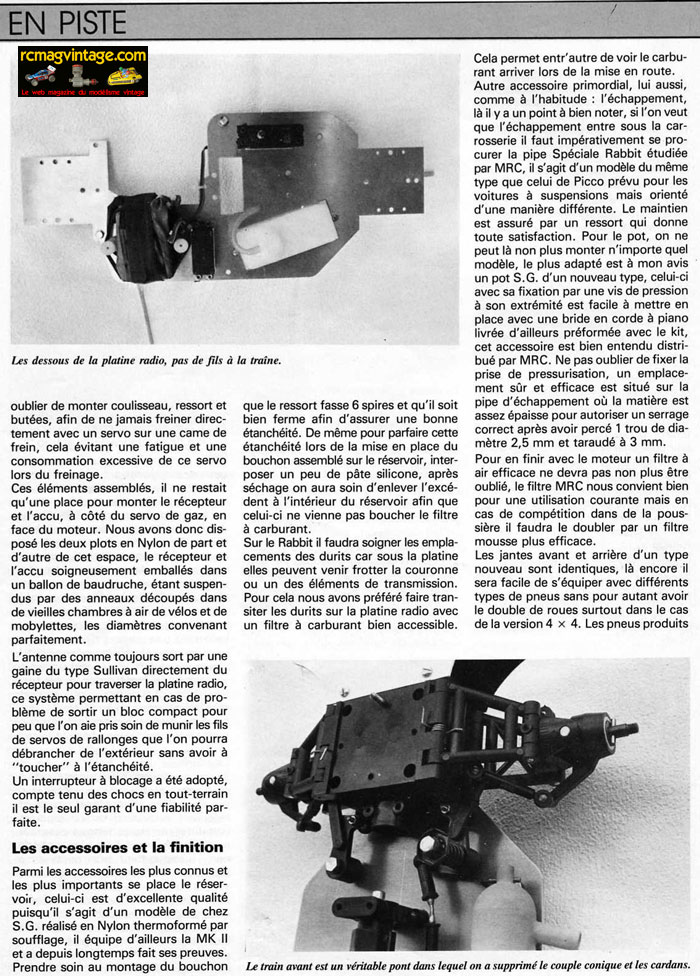 EN PISTE

rcmagvintage.com
Le web magazine du modélisme vintage

Les dessous de la platine radio, pas de fils à la traîne.

oublier de monter coulisseau, ressort et butées, afin de ne jamais freiner directement avec un servo sur une came de frein, cela évitant une fatigue et une consommation excessive de ce servo lors du freinage.
Ces éléments assemblés, il ne restait qu'une place pour monter le récepteur et l'accu, à côté du servo de gaz, en face du moteur. Nous avons donc disposé les deux plots en Nylon de part et d'autre de cet espace, le récepteur et l'accu soigneusement emballés dans un ballon de baudruche, étant suspendus par des anneaux découpés dans de vieilles chambres à air de vélos et de mobylettes, les diamètres convenant parfaitement.
L'antenne comme toujours sort par une gaine du type Sullivan directement du récepteur pour traverser la platine radio, ce système permettant en cas de problème de sortir un bloc compact pour peu que l'on aie pris soin de munir les fils de servos de rallonges que l'on pourra débrancher de l'extérieur sans avoir à "toucher" à l'étanchéité.
Un interrupteur à blocage a été adopté, compte tenu des chocs en tout-terrain il est le seul garant d'une fiabilité parfaite.

Les accessoires et la finition

Parmi les accessoires les plus connus et les plus importants se place le réservoir, celui-ci est d'excellente qualité puisqu'il s'agit d'un modèle de chez S.G. réalisé en Nylon thermoformé par soufflage, il équipe d'ailleurs la MK II et a depuis longtemps fait ses preuves. Prendre soin au montage du bouchon

que le ressort fasse 6 spires et qu'il soit bien ferme afin d'assurer une bonne étanchéité. De même pour parfaire cette étanchéité lors de la mise en place du bouchon assemblé sur le réservoir, interposer un peu de pâte silicone, après séchage on aura soin d'enlever l'excédent à l'intérieur du réservoir afin que celui-ci ne vienne pas boucher le filtre à carburant.
Sur le Rabbit il faudra soigner les emplacements des durits car sous la platine elles peuvent venir frotter la couronne ou un des éléments de transmission. Pour cela nous avons préféré faire transiter les durits sur la platine radio avec un filtre à carburant bien accessible.

Cela permet entr'autre de voir le carburant arriver lors de la mise en route.
Autre accessoire primordial, lui aussi, comme à l'habitude : l'échappement, là il y a un point à bien noter, si l'on veut que l'échappement entre sous la carrosserie il faut impérativement se procurer la pipe Spéciale Rabbit étudiée par MRC, il s'agit d'un modèle du même type que celui de Picco prévu pour les voitures à suspensions mais orienté d'une manière différente. Le maintien est assuré par un ressort qui donne toute satisfaction. Pour le pot, on ne peut là non plus monter n'importe quel modèle, le plus adapté est à mon avis un pot S.G. d'un nouveau type, celui-ci avec sa fixation par une vis de pression à son extrémité est facile à mettre en place avec une bride en corde à piano livrée d'ailleurs préformée avec le kit, cet accessoire est bien entendu distribué par MRC. Ne pas oublier de fixer la prise de pressurisation, un emplacement sûr et efficace est situé sur la pipe d'échappement où la matière est assez épaisse pour autoriser un serrage correct après avoir percé 1 trou de diamètre 2,5 mm et taraudé à 3 mm.
Pour en finir avec le moteur un filtre à air efficace ne devra pas non plus être oublié, le filtre MRC nous convient bien pour une utilisation courante mais en cas de compétition dans de la poussière il faudra le doubler par un filtre mousse plus efficace.
Les jantes avant et arrière d'un type nouveau sont identiques, là encore il sera facile de s'équiper avec différents types de pneus sans pour autant avoir le double de roues surtout dans le cas de la version 4 × 4. Les pneus produits

Le train avant est un véritable pont dans lequel on a supprimé le couple conique et les cardans.